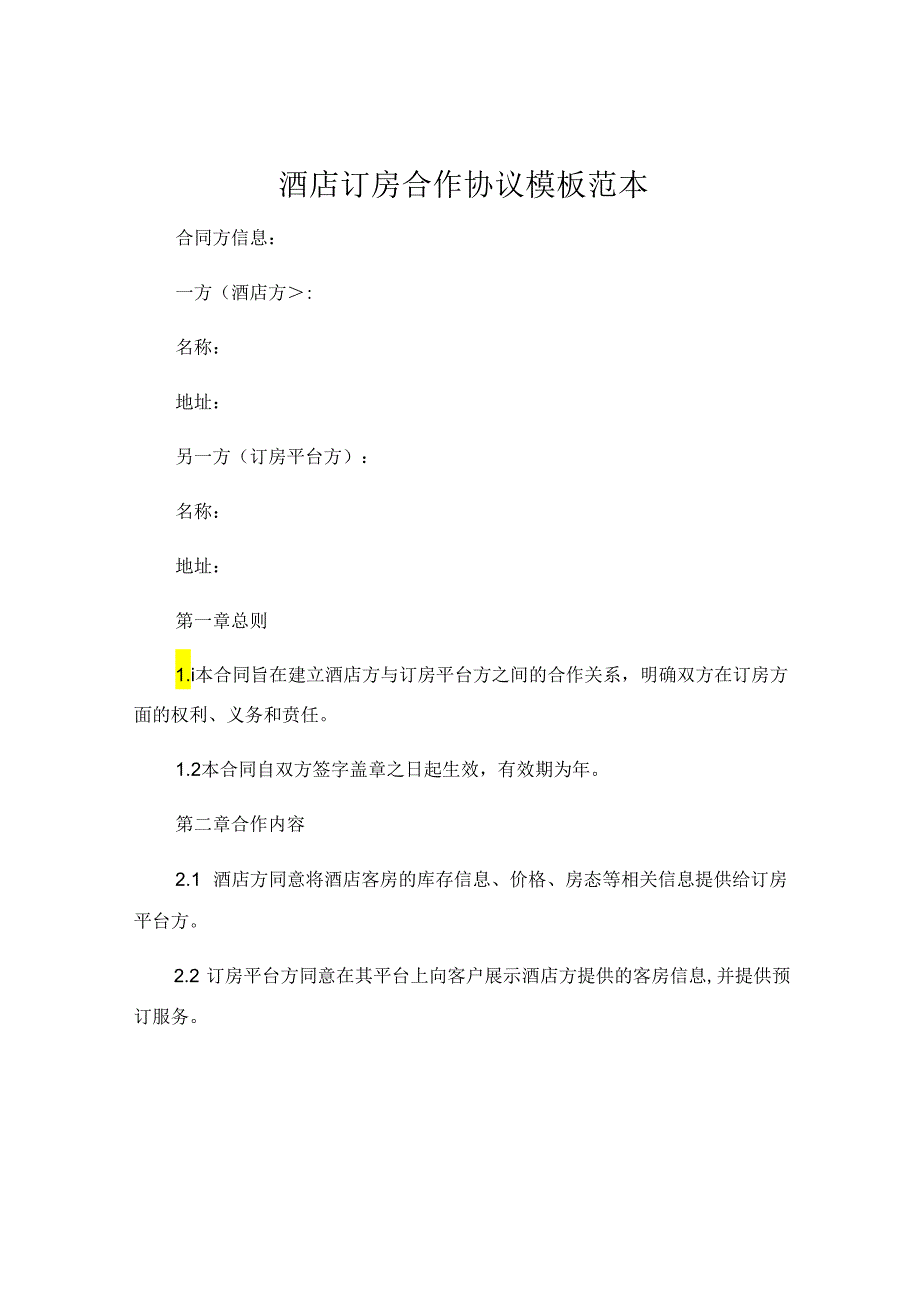 酒店订房合作协议模板范本

合同方信息：

一方（酒店方＞:

名称：

地址：

另一方（订房平台方）：

名称：

地址：

第一章总则

1.i本合同旨在建立酒店方与订房平台方之间的合作关系，明确双方在订房方面的权利、义务和责任。

1.2本合同自双方签字盖章之日起生效，有效期为年。

第二章合作内容

2.1 酒店方同意将酒店客房的库存信息、价格、房态等相关信息提供给订房平台方。

2.2 订房平台方同意在其平台上向客户展示酒店方提供的客房信息,并提供预订服务。